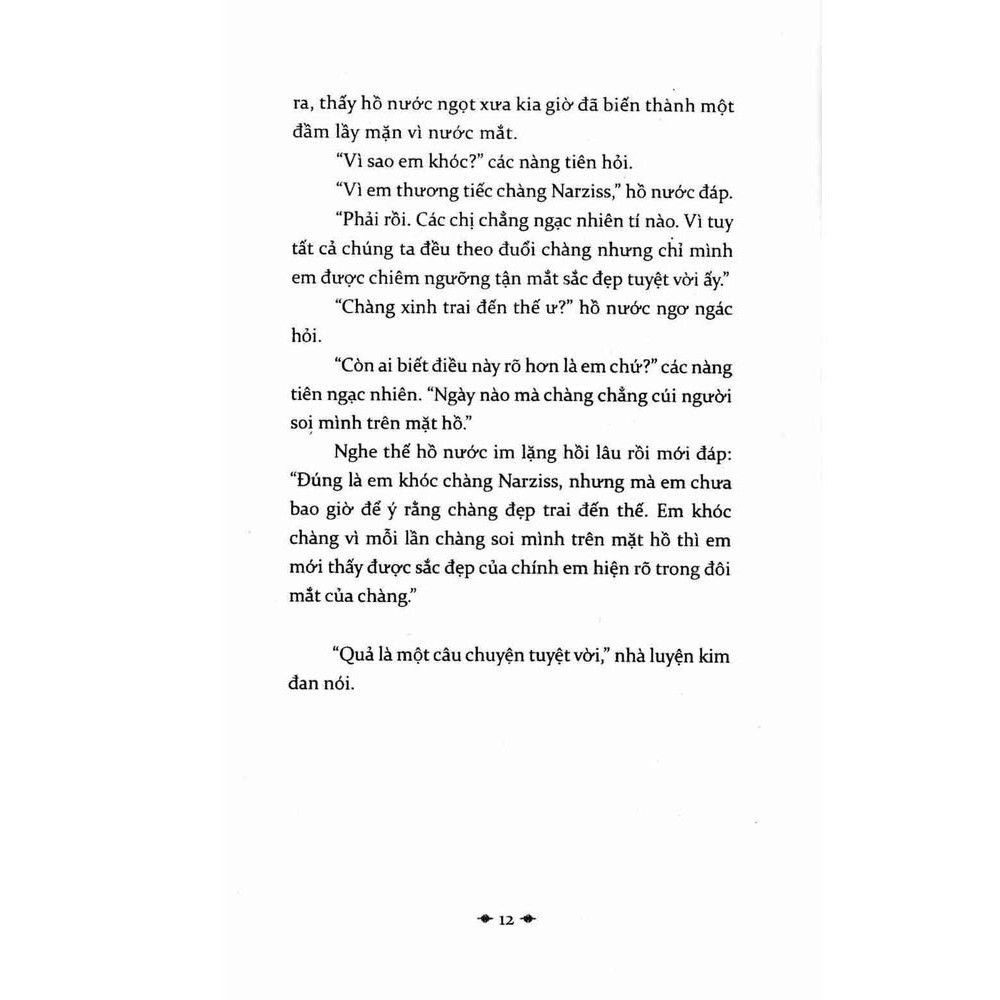 ra, thấy hồ nước ngọt xưa kia giờ đã biến thành một đầm lầy mặn vì nước mắt.

"Vì sao em khóc?" các nàng tiên hỏi.

"Vì em thương tiếc chàng Narziss," hồ nước đáp.

"Phải rồi. Các chị chẳng ngạc nhiên tí nào. Vì tuy tất cả chúng ta đều theo đuổi chàng nhưng chỉ mình em được chiêm ngưỡng tận mắt sắc đẹp tuyệt vời ấy."

"Chàng xinh trai đến thế ư?" hồ nước ngơ ngác hỏi.

"Còn ai biết điều này rõ hơn là em chứ?" các nàng tiên ngạc nhiên. "Ngày nào mà chàng chẳng cúi người soi mình trên mặt hồ."

Nghe thế hồ nước im lặng hồi lâu rồi mới đáp: "Đúng là em khóc chàng Narziss, nhưng mà em chưa bao giờ để ý rằng chàng đẹp trai đến thế. Em khóc chàng vì mỗi lần chàng soi mình trên mặt hồ thì em mới thấy được sắc đẹp của chính em hiện rõ trong đôi mắt của chàng."

"Quả là một câu chuyện tuyệt vời," nhà luyện kim đan nói.

12